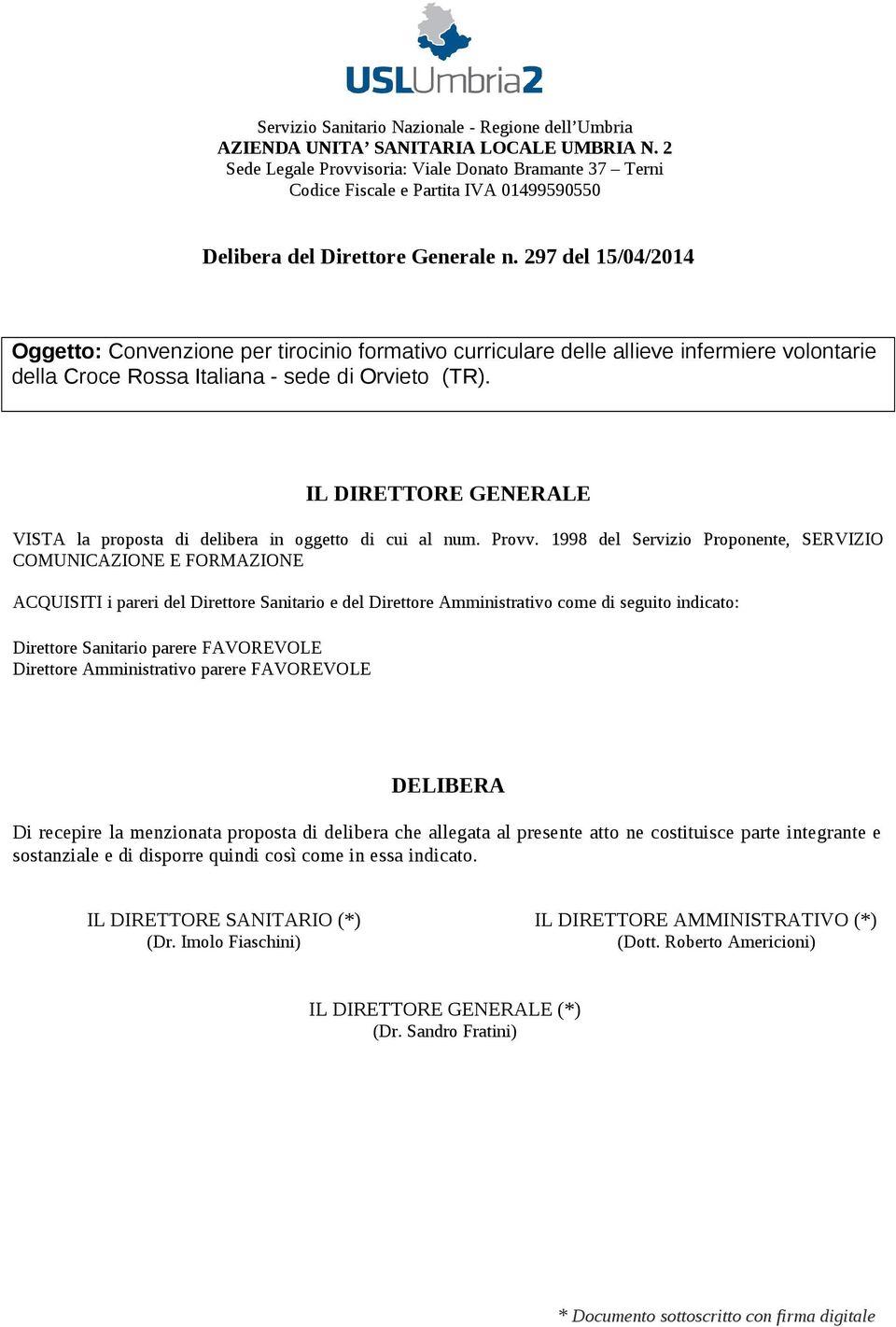 USLUmbria2

Servizio Sanitario Nazionale - Regione dell’Umbria
AZIENDA UNITA’ SANITARIA LOCALE UMBRIA N. 2
Sede Legale Provvisoria: Viale Donato Bramante 37 – Terni
Codice Fiscale e Partita IVA 01499590550

Delibera del Direttore Generale n. 297 del 15/04/2014

Oggetto: Convenzione per tirocinio formativo curriculare delle allieve infermiere volontarie della Croce Rossa Italiana - sede di Orvieto (TR).

IL DIRETTORE GENERALE

VISTA la proposta di delibera in oggetto di cui al num. Provv. 1998 del Servizio Proponente, SERVIZIO COMUNICAZIONE E FORMAZIONE

ACQUISITI i pareri del Direttore Sanitario e del Direttore Amministrativo come di seguito indicato:

Direttore Sanitario parere FAVOREVOLE
Direttore Amministrativo parere FAVOREVOLE

DELIBERA

Di recepire la menzionata proposta di delibera che allegata al presente atto ne costituisce parte integrante e sostanziale e di disporre quindi così come in essa indicato.

IL DIRETTORE SANITARIO (*)
(Dr. Imolo Fiaschini)

IL DIRETTORE AMMINISTRATIVO (*)
(Dott. Roberto Americioni)

IL DIRETTORE GENERALE (*)
(Dr. Sandro Fratini)

* Documento sottoscritto con firma digitale